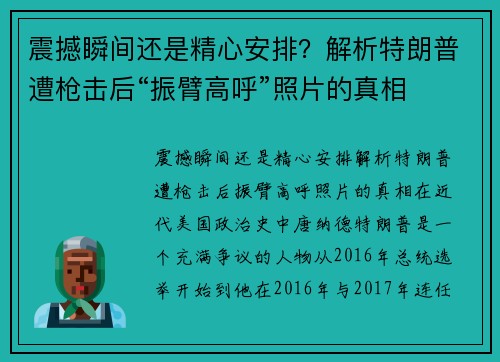 震撼瞬间还是精心安排？解析特朗普遭枪击后“振臂高呼”照片的真相

震撼瞬间还是精心安排解析特朗普遭枪击后振臂高呼照片的真相在近代美国政治史中唐纳德特朗普是一个充满争议的人物从2016年总统选举开始到他在2016年与2017年连任